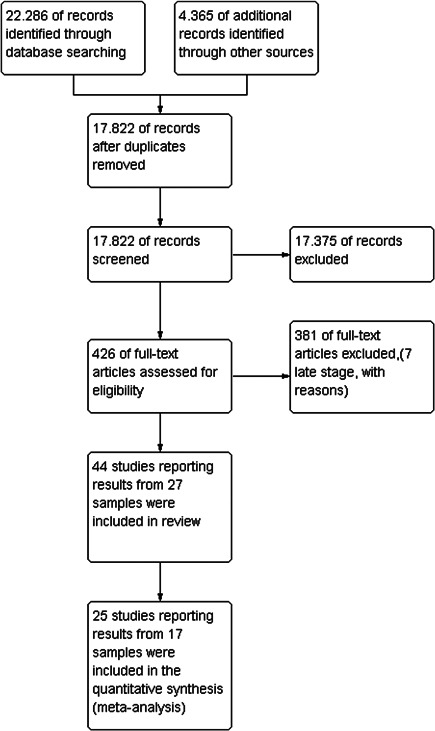 22.286 of records identified through database searching

4.365 of additional records identified through other sources

17.822 of records after duplicates removed

17.822 of records screened

17.375 of records excluded

426 of full-text articles assessed for eligibility

381 of full-text articles excluded,(7 late stage, with reasons)

44 studies reporting results from 27 samples were included in review

25 studies reporting results from 17 samples were included in the quantitative synthesis (meta-analysis)